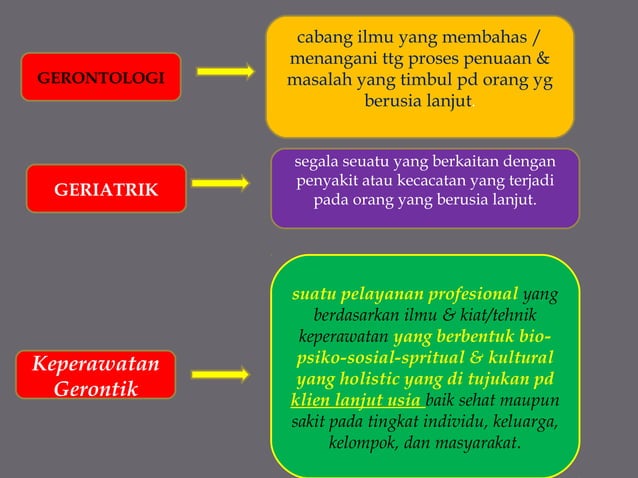 GERONTOLOGI

cabang ilmu yang membahas / menangani ttg proses penuaan & masalah yang timbul pd orang yg berusia lanjut.

GERIATRIK

segala seuatu yang berkaitan dengan penyakit atau kecacatan yang terjadi pada orang yang berusia lanjut.

Keperawatan Gerontik

suatu pelayanan profesional yang berdasarkan ilmu & kiat/tehnik keperawatan yang berbentuk bio-psiko-sosial-spritual & kultural yang holistic yang di tujukan pd klien lanjut usia baik sehat maupun sakit pada tingkat individu, keluarga, kelompok, dan masyarakat.